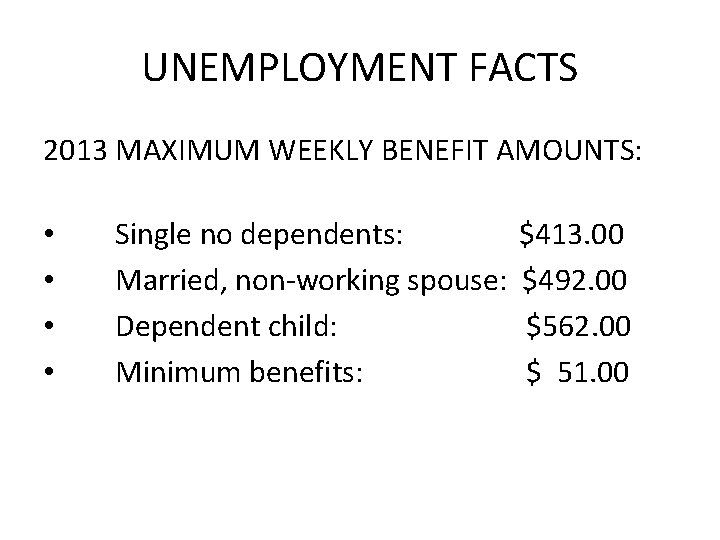 UNEMPLOYMENT FACTS

2013 MAXIMUM WEEKLY BENEFIT AMOUNTS:

• Single no dependents: $413.00
• Married, non-working spouse: $492.00
• Dependent child: $562.00
• Minimum benefits: $ 51.00